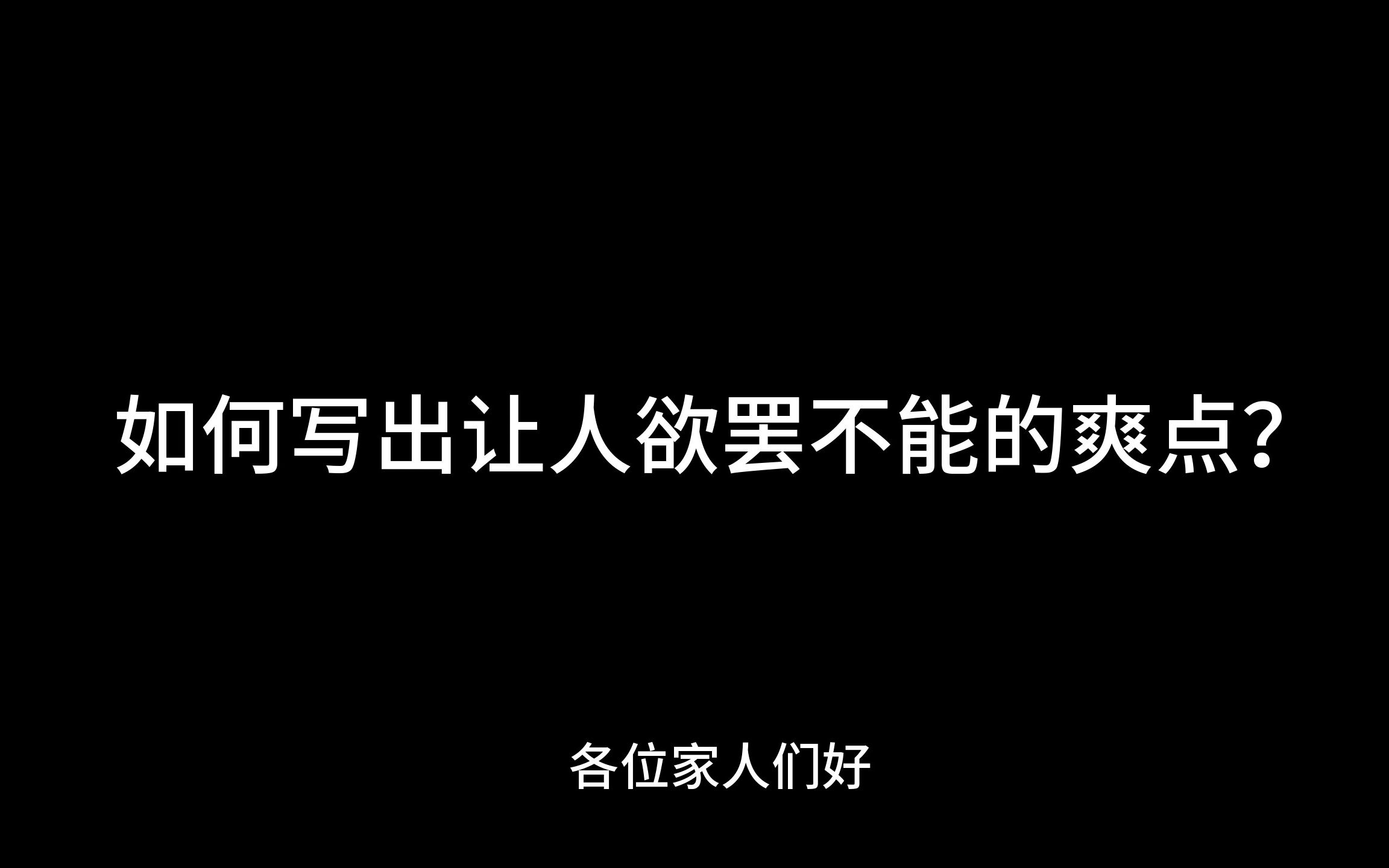 如何写出让人欲罢不能的爽点?

各位家人们好